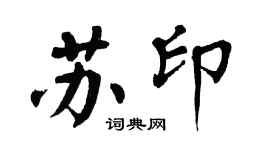 苏印
词典网